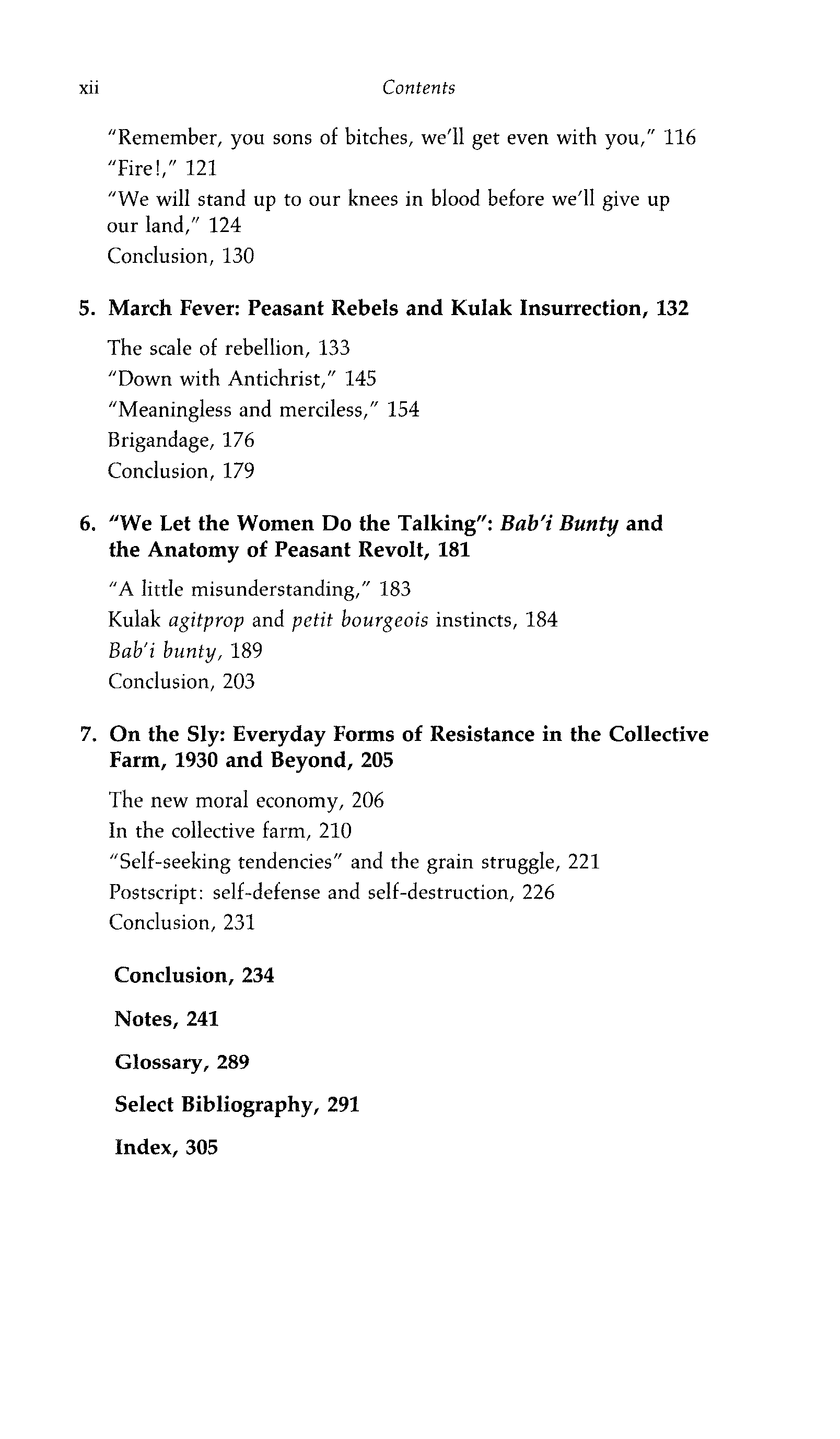 xii Contents

"Remember, you sons of bitches, we'll get even with you," 116
"Fire!," 121
"We will stand up to our knees in blood before we'll give up our land," 124
Conclusion, 130

5. March Fever: Peasant Rebels and Kulak Insurrection, 132

The scale of rebellion, 133
"Down with Antichrist," 145
"Meaningless and merciless," 154
Brigandage, 176
Conclusion, 179

6. "We Let the Women Do the Talking": Bab'i Bunty and the Anatomy of Peasant Revolt, 181

"A little misunderstanding," 183
Kulak agitprop and petit bourgeois instincts, 184
Bab'i bunty, 189
Conclusion, 203

7. On the Sly: Everyday Forms of Resistance in the Collective Farm, 1930 and Beyond, 205

The new moral economy, 206
In the collective farm, 210
"Self-seeking tendencies" and the grain struggle, 221
Postscript: self-defense and self-destruction, 226
Conclusion, 231

Conclusion, 234

Notes, 241

Glossary, 289

Select Bibliography, 291

Index, 305